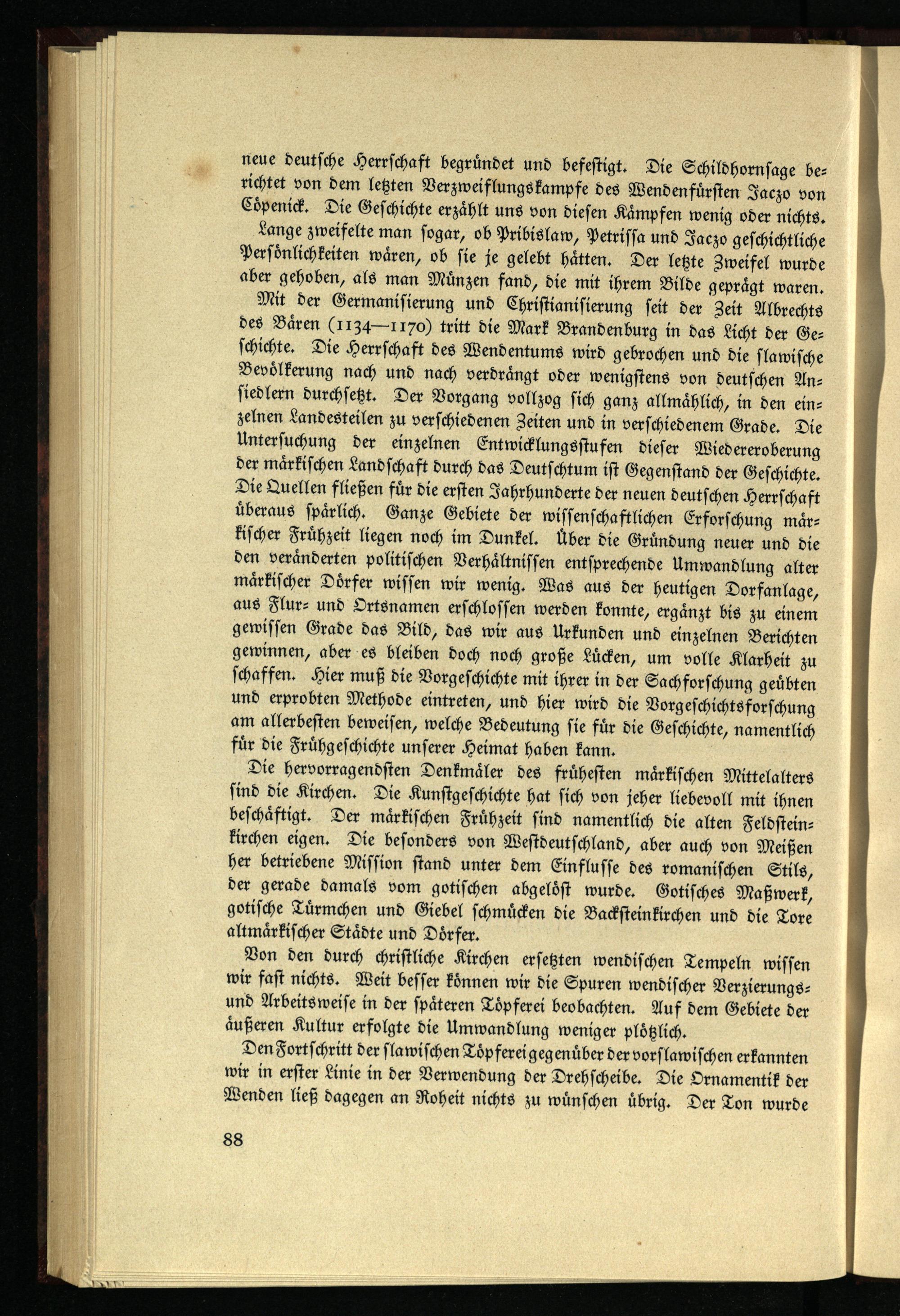 neue deutsche Herrschaft begründet und befestigt. Die Schildhornsage berichtet von dem letzten Verzweiflungskampfe des Wendenfürsten Jaczo von Cöpenick. Die Geschichte erzählt uns von diesen Kämpfen wenig oder nichts.

Lange zweifelte man sogar, ob Pribislaw, Petrissa und Jaczo geschichtliche Persönlichkeiten wären, ob sie je gelebt hätten. Der letzte Zweifel wurde aber gehoben, als man Münzen fand, die mit ihrem Bilde geprägt waren.

Mit der Germanisierung und Christianisierung seit der Zeit Albrechts des Bären (1134—1170) tritt die Mark Brandenburg in das Licht der Geschichte. Die Herrschaft des Wendentums wird gebrochen und die slawische Bevölkerung nach und nach verdrängt oder wenigstens von deutschen Ansiedlern durchsetzt. Der Vorgang vollzog sich ganz allmählich, in den einzelnen Landesteilen zu verschiedenen Zeiten und in verschiedenem Grade. Die Untersuchung der einzelnen Entwicklungsstufen dieser Wiedereroberung der märkischen Landschaft durch das Deutschtum ist Gegenstand der Geschichte. Die Quellen fließen für die ersten Jahrhunderte der neuen deutschen Herrschaft überaus spärlich. Ganze Gebiete der wissenschaftlichen Erforschung märkischer Frühzeit liegen noch im Dunkel. Über die Gründung neuer und die den veränderten politischen Verhältnissen entsprechende Umwandlung alter märkischer Dörfer wissen wir wenig. Was aus der heutigen Dorfanlage, aus Flur- und Ortsnamen erschlossen werden konnte, ergänzt bis zu einem gewissen Grade das Bild, das wir aus Urkunden und einzelnen Berichten gewinnen, aber es bleiben doch noch große Lücken, um volle Klarheit zu schaffen. Hier muß die Vorgeschichte mit ihrer in der Sachforschung geübten und erprobten Methode eintreten, und hier wird die Vorgeschichtsforschung am allerbesten beweisen, welche Bedeutung sie für die Geschichte, namentlich für die Frühgeschichte unserer Heimat haben kann.

Die hervorragendsten Denkmäler des frühesten märkischen Mittelalters sind die Kirchen. Die Kunstgeschichte hat sich von jeher liebevoll mit ihnen beschäftigt. Der märkischen Frühzeit sind namentlich die alten Feldsteinkirchen eigen. Die besonders von Westdeutschland, aber auch von Meißen her betriebene Mission stand unter dem Einflusse des romanischen Stils, der gerade damals vom gotischen abgelöst wurde. Gotisches Maßwerk, gotische Türmchen und Giebel schmücken die Backsteinkirchen und die Tore altmärkischer Städte und Dörfer.

Von den durch christliche Kirchen ersetzten wendischen Tempeln wissen wir fast nichts. Weit besser können wir die Spuren wendischer Verzierungs- und Arbeitsweise in der späteren Töpferei beobachten. Auf dem Gebiete der äußeren Kultur erfolgte die Umwandlung weniger plötzlich.

Den Fortschritt der slawischen Töpferei gegenüber der vorslawischen erkannten wir in erster Linie in der Verwendung der Drehscheibe. Die Ornamentik der Wenden ließ dagegen an Roheit nichts zu wünschen übrig. Der Ton wurde

88